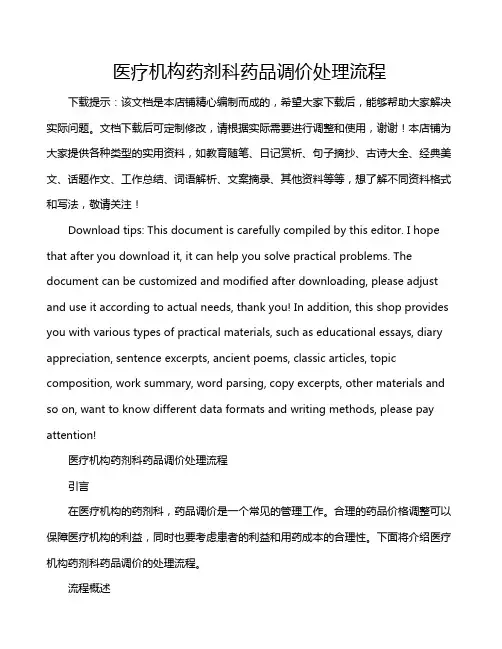 医疗机构药剂科药品调价处理流程

下载提示：该文档是本店铺精心编制而成的，希望大家下载后，能够帮助大家解决实际问题。文档下载后可定制修改，请根据实际需要进行调整和使用，谢谢！本店铺为大家提供各种类型的实用资料，如教育随笔、日记赏析、句子摘抄、古诗大全、经典美文、话题作文、工作总结、词语解析、文案摘录、其他资料等等，想了解不同资料格式和写法，敬请关注！

Download tips: This document is carefully compiled by this editor. I hope that after you download it, it can help you solve practical problems. The document can be customized and modified after downloading, please adjust and use it according to actual needs, thank you! In addition, this shop provides you with various types of practical materials, such as educational essays, diary appreciation, sentence excerpts, ancient poems, classic articles, topic composition, work summary, word parsing, copy excerpts, other materials and so on, want to know different data formats and writing methods, please pay attention!

医疗机构药剂科药品调价处理流程

引言

在医疗机构的药剂科，药品调价是一个常见的管理工作。合理的药品价格调整可以保障医疗机构的利益，同时也要考虑患者的利益和用药成本的合理性。下面将介绍医疗机构药剂科药品调价的处理流程。

流程概述